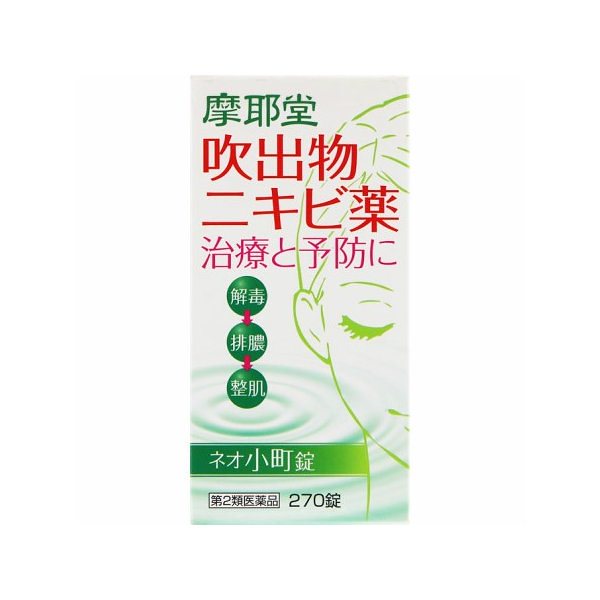 摩耶堂

吹出物
ニキビ薬

治療と予防に

解毒

排膿

整肌

ネオ小町錠

第2類医薬品 270錠